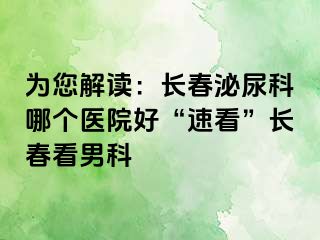 为您解读：长春泌尿科哪个医院好“速看”长春看男科